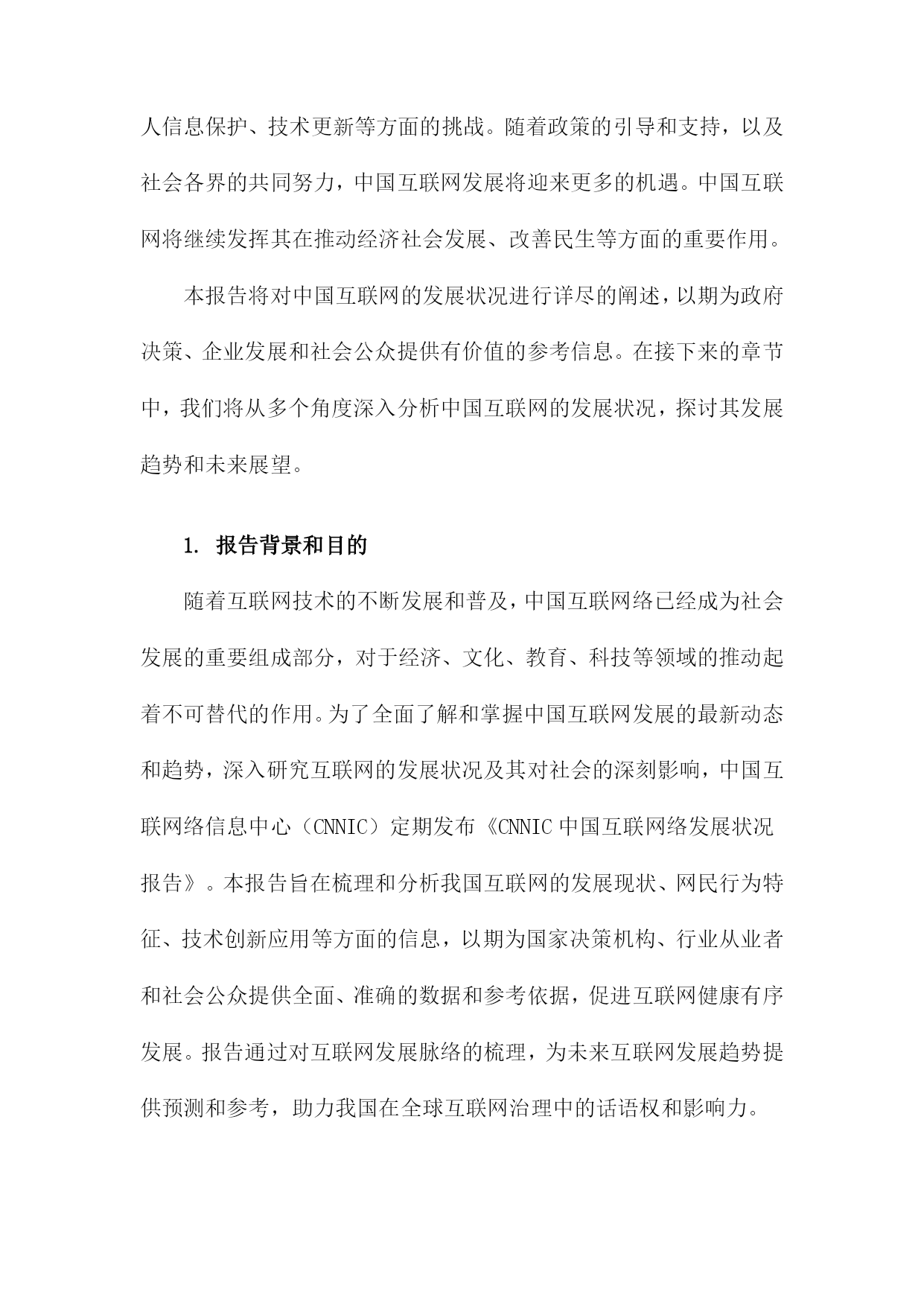 人信息保护、技术更新等方面的挑战。随着政策的引导和支持，以及社会各界的共同努力，中国互联网发展将迎来更多的机遇。中国互联网将继续发挥其在推动经济社会发展、改善民生等方面的重要作用。

本报告将对中国互联网的发展状况进行详尽的阐述，以期为政府决策、企业发展和社会公众提供有价值的参考信息。在接下来的章节中，我们将从多个角度深入分析中国互联网的发展状况，探讨其发展趋势和未来展望。

1. 报告背景和目的

随着互联网技术的不断发展和普及，中国互联网络已经成为社会发展的重要组成部分，对于经济、文化、教育、科技等领域的推动起着不可替代的作用。为了全面了解和掌握中国互联网发展的最新动态和趋势，深入研究互联网的发展状况及其对社会的深刻影响，中国互联网络信息中心（CNNIC）定期发布《CNNIC中国互联网络发展状况报告》。本报告旨在梳理和分析我国互联网的发展现状、网民行为特征、技术创新应用等方面的信息，以期为国家决策机构、行业从业者和社会公众提供全面、准确的数据和参考依据，促进互联网健康有序发展。报告通过对互联网发展脉络的梳理，为未来互联网发展趋势提供预测和参考，助力我国在全球互联网治理中的话语权和影响力。